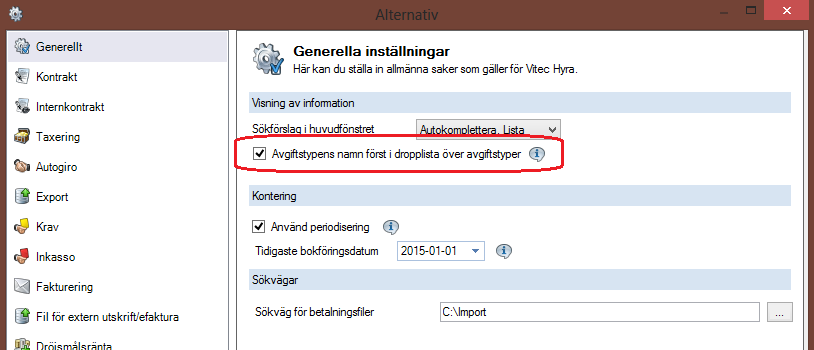 Alternativ

Generellt
Kontrakt
Internkontrakt
Taxering
Autogiro
Export
Krav
Inkasso
Fakturering
Fil för extern utskrift/efaktura
Dröjsmålsränta

Generella inställningar
Här kan du ställa in allmänna saker som gäller för Vitec Hyra.

Visning av information
Sökförslag i huvudfönstret
Autokomplettera, Lista
Avgiftstypens namn först i dropplista över avgiftstyper

Kontering
Använd periodisering
Tidigaste bokföringsdatum
2015-01-01

Sökvägar
Sökväg för betalningsfiler
C:\Import
...